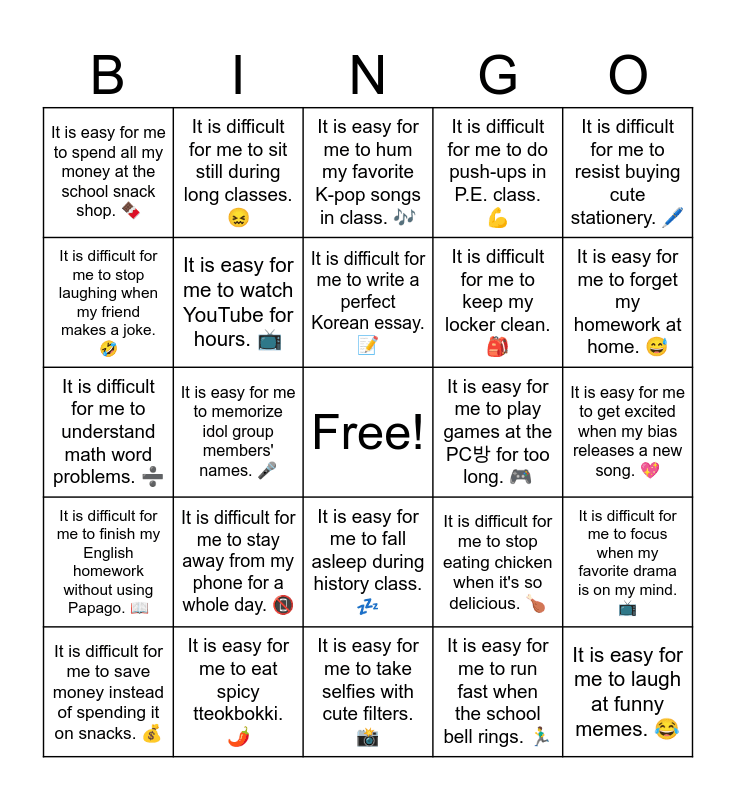 | B | I | N | G | O |
|---|---|---|---|---|
| It is easy for me to spend all my money at the school snack shop. 🍫 | It is difficult for me to sit still during long classes. 😖 | It is easy for me to hum my favorite K-pop songs in class. 🎶 | It is difficult for me to do push-ups in P.E. class. 💪 | It is difficult for me to resist buying cute stationery. 🖊️ |
| It is difficult for me to stop laughing when my friend makes a joke. 🤣 | It is easy for me to watch YouTube for hours. 📺 | It is difficult for me to write a perfect Korean essay. 📝 | It is difficult for me to keep my locker clean. 🎒 | It is easy for me to forget my homework at home. 😅 |
| It is difficult for me to understand math word problems. ➗ | It is easy for me to memorize idol group members' names. 🎤 | Free! | It is easy for me to play games at the PC방 for too long. 🎮 | It is easy for me to get excited when my bias releases a new song. 💖 |
| It is difficult for me to finish my English homework without using Papago. 📖 | It is difficult for me to stay away from my phone for a whole day. 📵 | It is easy for me to fall asleep during history class. 💤 | It is difficult for me to stop eating chicken when it's so delicious. 🍗 | It is difficult for me to focus when my favorite drama is on my mind. 📺 |
| It is difficult for me to save money instead of spending it on snacks. 💰 | It is easy for me to eat spicy tteokbokki. 🌶️ | It is easy for me to take selfies with cute filters. 📸 | It is easy for me to run fast when the school bell rings. 🏃 | It is easy for me to laugh at funny memes. 😂 |